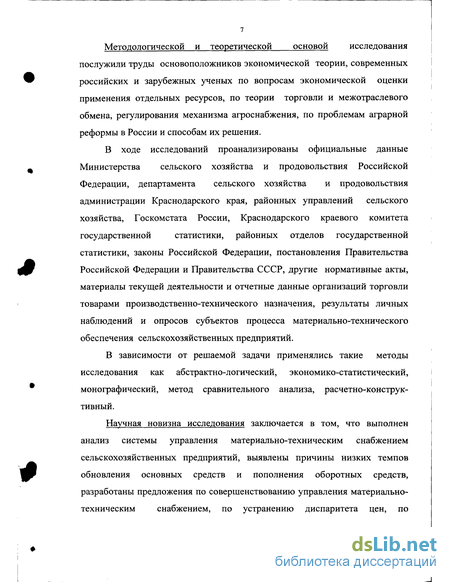 7

Методологической и теоретической основой исследования послужили труды основоположников экономической теории, современных российских и зарубежных ученых по вопросам экономической оценки применения отдельных ресурсов, по теории торговли и межотраслевого обмена, регулирования механизма агроснабжения, по проблемам аграрной реформы в России и способам их решения.

В ходе исследований проанализированы официальные данные Министерства сельского хозяйства и продовольствия Российской Федерации, департамента сельского хозяйства и продовольствия администрации Краснодарского края, районных управлений сельского хозяйства, Госкомстата России, Краснодарского краевого комитета государственной статистики, районных отделов государственной статистики, законы Российской Федерации, постановления Правительства Российской Федерации и Правительства СССР, другие нормативные акты, материалы текущей деятельности и отчетные данные организаций торговли товарами производственно-технического назначения, результаты личных наблюдений и опросов субъектов процесса материально-технического обеспечения сельскохозяйственных предприятий.

В зависимости от решаемой задачи применялись такие методы исследования как абстрактно-логический, экономико-статистический, монографический, метод сравнительного анализа, расчетно-конструктивный.

Научная новизна исследования заключается в том, что выполнен анализ системы управления материально-техническим снабжением сельскохозяйственных предприятий, выявлены причины низких темпов обновления основных средств и пополнения оборотных средств, разработаны предложения по совершенствованию управления материально-техническим снабжением, по устранению диспаритета цен, по

dsLib.net
библиотека диссертаций